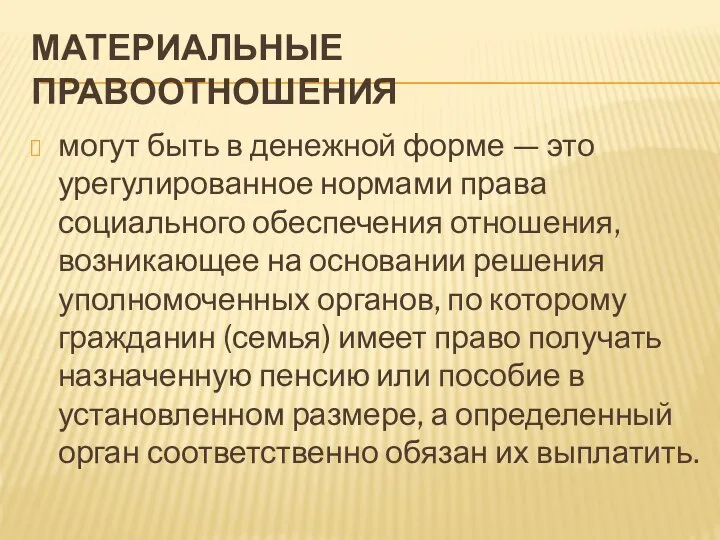 МАТЕРИАЛЬНЫЕ ПРАВООТНОШЕНИЯ

могут быть в денежной форме — это урегулированное нормами права социального обеспечения отношения, возникающее на основании решения уполномоченных органов, по которому гражданин (семья) имеет право получать назначенную пенсию или пособие в установленном размере, а определенный орган соответственно обязан их выплатить.